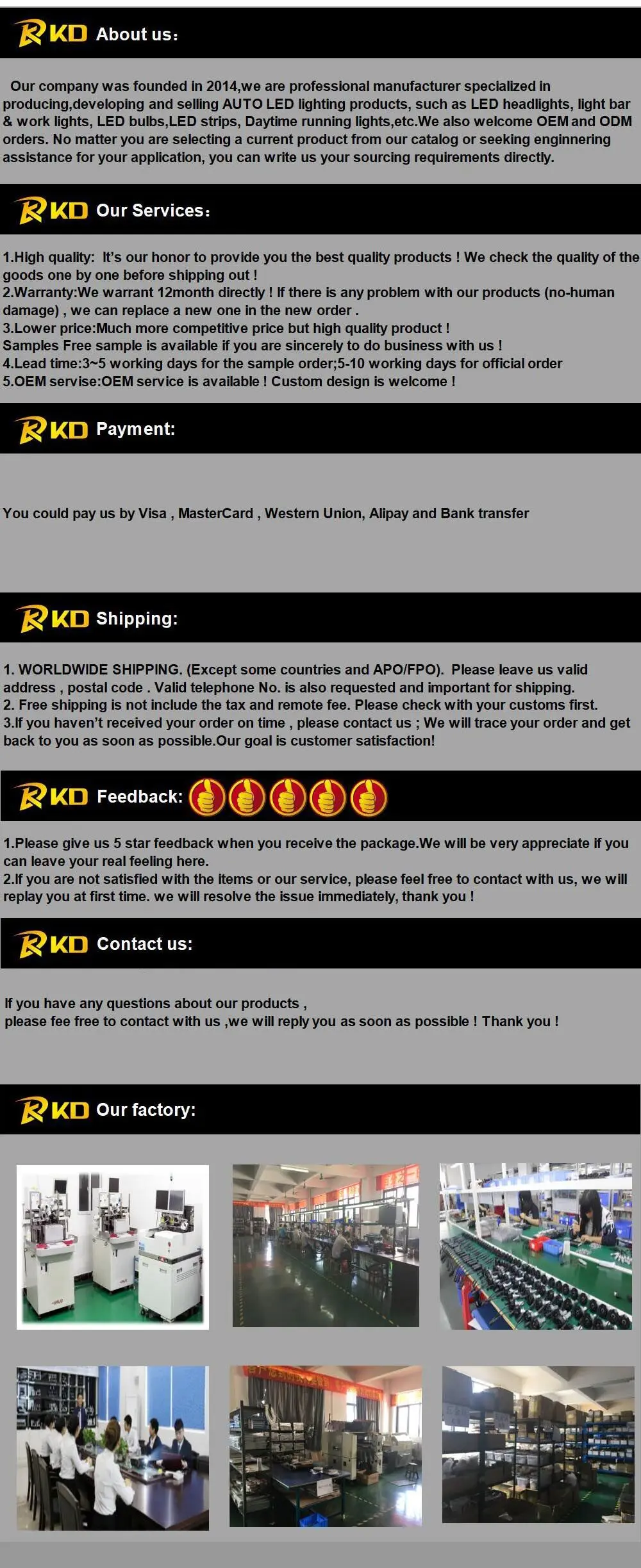 RKD About us:

Our company was founded in 2014,we are professional manufacturer specialized in producing,developing and selling AUTO LED lighting products, such as LED headlights, light bar & work lights, LED bulbs,LED strips, Daytime running lights,etc.We also welcome OEM and ODM orders. No matter you are selecting a current product from our catalog or seeking enginnering assistance for your application, you can write us your sourcing requirements directly.

RKD Our Services:

1.High quality: It's our honor to provide you the best quality products ! We check the quality of the goods one by one before shipping out !
2.Warranty:We warrant 12month directly ! If there is any problem with our products (no-human damage) , we can replace a new one in the new order .
3.Lower price:Much more competitive price but high quality product !
Samples Free sample is available if you are sincerely to do business with us !
4.Lead time:3~5 working days for the sample order;5-10 working days for official order
5.OEM servise:OEM service is available ! Custom design is welcome !

RKD Payment:

You could pay us by Visa , MasterCard , Western Union, Alipay and Bank transfer

RKD Shipping:

1. WORLDWIDE SHIPPING. (Except some countries and APO/FPO). Please leave us valid address , postal code . Valid telephone No. is also requested and important for shipping.
2. Free shipping is not include the tax and remote fee. Please check with your customs first.
3.If you haven't received your order on time , please contact us ; We will trace your order and get back to you as soon as possible.Our goal is customer satisfaction!

RKD Feedback:

1.Please give us 5 star feedback when you receive the package.We will be very appreciate if you can leave your real feeling here.
2.If you are not satisfied with the items or our service, please feel free to contact with us, we will replay you at first time. we will resolve the issue immediately, thank you !

RKD Contact us:

If you have any questions about our products ,
please fee free to contact with us ,we will reply you as soon as possible ! Thank you !

RKD Our factory: